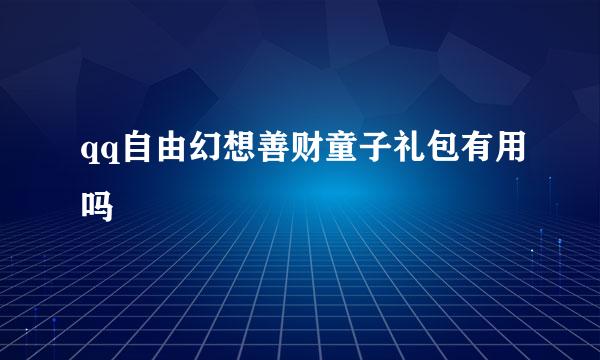 qq自由幻想善财童子礼包有用吗